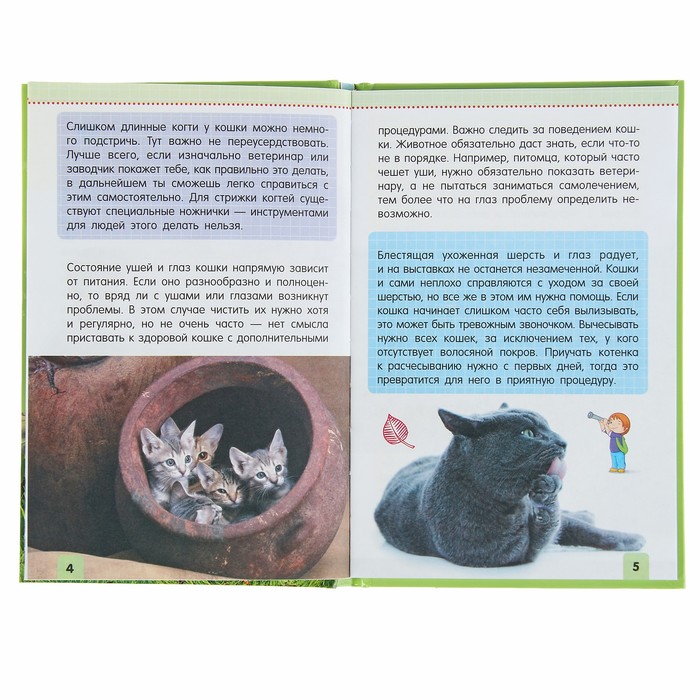 Слишком длинные когти у кошки можно немного подстричь. Тут важно не переусердствовать. Лучше всего, если изначально ветеринар или заводчик покажет тебе, как правильно это делать, в дальнейшем ты сможешь легко справиться с этим самостоятельно. Для стрижки когтей существуют специальные ножнички — инструментами для людей этого делать нельзя.

Состояние ушей и глаз кошки напрямую зависит от питания. Если оно разнообразно и полноценно, то вряд ли с ушами или глазами возникнут проблемы. В этом случае чистить их нужно хотя и регулярно, но не очень часто — нет смысла приставать к здоровой кошке с дополнительными

4

процедурами. Важно следить за поведением кошки. Животное обязательно даст знать, если что-то не в порядке. Например, питомца, который часто чешет уши, нужно обязательно показать ветеринару, а не пытаться заниматься самолечением, тем более что на глаз проблему определить невозможно.

Блестящая ухоженная шерсть и глаз радует, и на выставках не останется незамеченной. Кошки и сами неплохо справляются с уходом за своей шерстью, но все же в этом им нужна помощь. Если кошка начинает слишком часто себя вылизывать, это может быть тревожным звоночком. Вычесывать нужно всех кошек, за исключением тех, у кого отсутствует волосяной покров. Приучать котенка к расчесыванию нужно с первых дней, тогда это превратится для него в приятную процедуру.

5